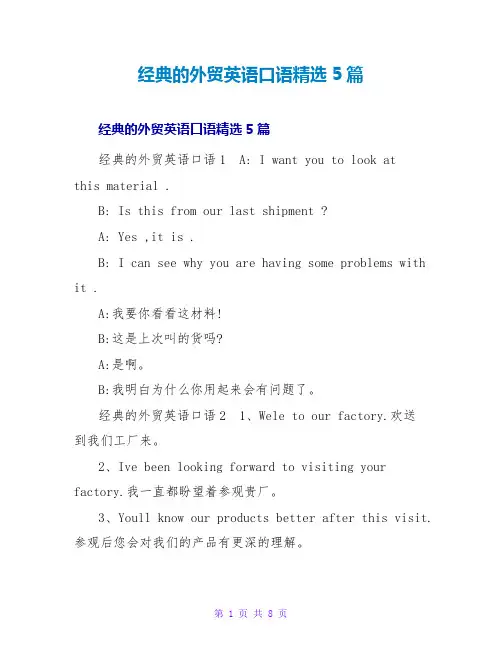 经典的外贸英语口语精选 5 篇

经典的外贸英语口语精选 5 篇

经典的外贸英语口语 1  A: I want you to look at this material .

B: Is this from our last shipment ?

A: Yes ,it is .

B: I can see why you are having some problems with it .

A:我要你看看这材料!

B:这是上次叫的货吗?

A:是啊。

B:我明白为什么你用起来会有问题了。

经典的外贸英语口语 2  1、Wele to our factory.欢送到我们工厂来。

2、Ive been looking forward to visiting your factory.我一直都盼望着参观贵厂。

3、Youll know our products better after this visit.参观后您会对我们的产品有更深的理解。

第 1 页 共 8 页